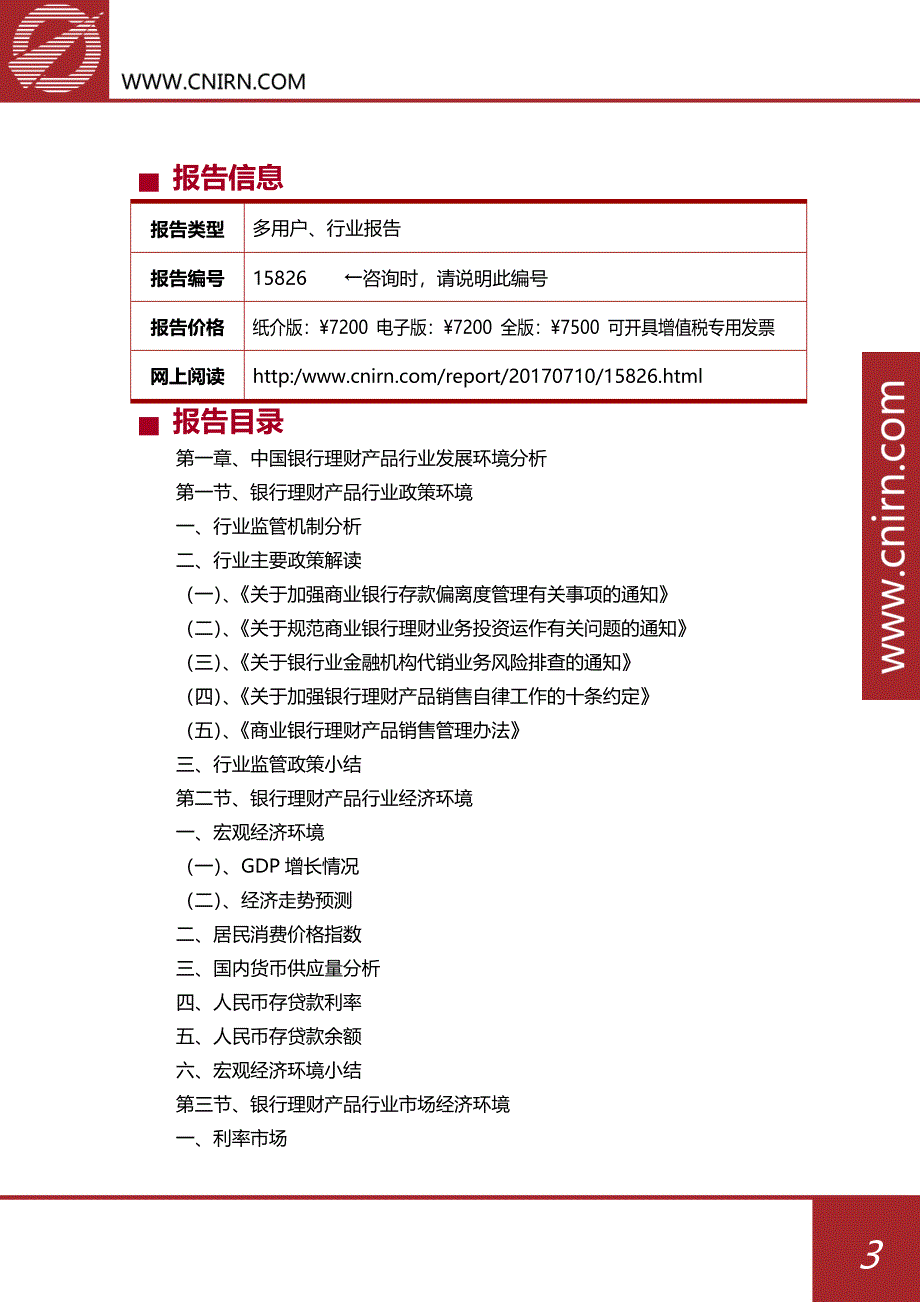 WWW.CNIRN.COM

■ 报告信息

| 报告类型 | 多用户、行业报告 |
|---|---|
| 报告编号 | 15826　　←咨询时，请说明此编号 |
| 报告价格 | 纸介版：¥7200 电子版：¥7200 全版：¥7500 可开具增值税专用发票 |
| 网上阅读 | http:/www.cnirn.com/report/20170710/15826.html |

■ 报告目录

第一章、中国银行理财产品行业发展环境分析
第一节、银行理财产品行业政策环境
一、行业监管机制分析
二、行业主要政策解读
（一）、《关于加强商业银行存款偏离度管理有关事项的通知》
（二）、《关于规范商业银行理财业务投资运作有关问题的通知》
（三）、《关于银行业金融机构代销业务风险排查的通知》
（四）、《关于加强银行理财产品销售自律工作的十条约定》
（五）、《商业银行理财产品销售管理办法》
三、行业监管政策小结
第二节、银行理财产品行业经济环境
一、宏观经济环境
（一）、GDP 增长情况
（二）、经济走势预测
二、居民消费价格指数
三、国内货币供应量分析
四、人民币存贷款利率
五、人民币存贷款余额
六、宏观经济环境小结
第三节、银行理财产品行业市场经济环境
一、利率市场

www.cnirn.com

3